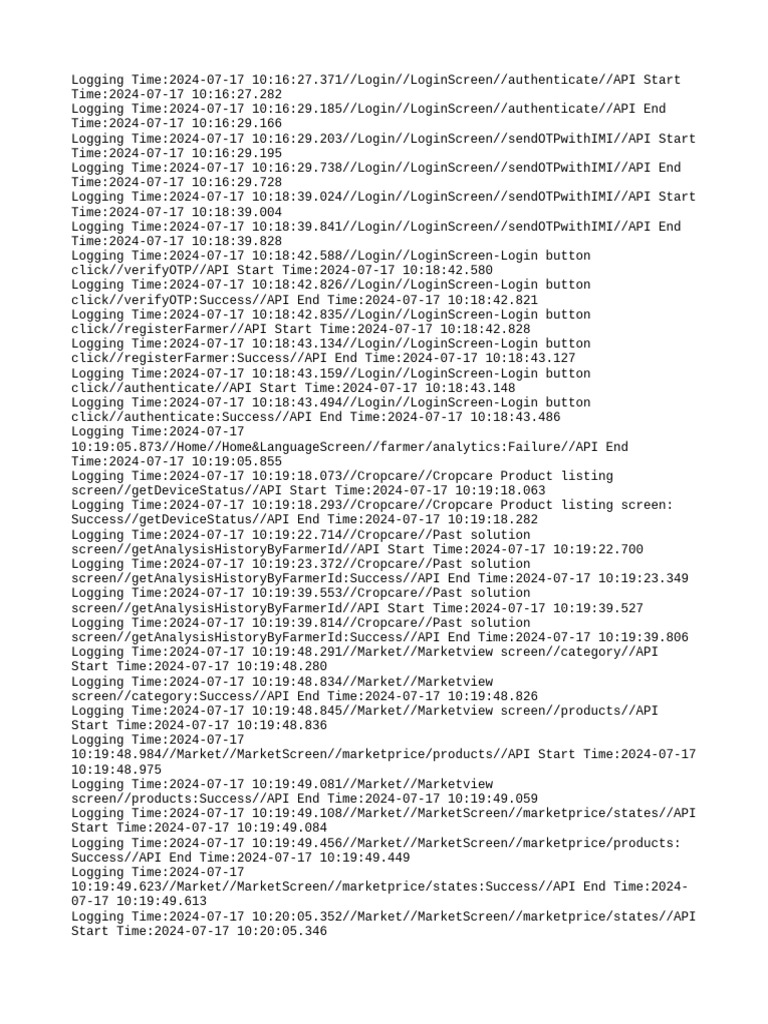 Logging Time:2024-07-17 10:16:27.371//Login//LoginScreen//authenticate//API Start Time:2024-07-17 10:16:27.282
Logging Time:2024-07-17 10:16:29.185//Login//LoginScreen//authenticate//API End Time:2024-07-17 10:16:29.166
Logging Time:2024-07-17 10:16:29.203//Login//LoginScreen//sendOTPwithIMI//API Start Time:2024-07-17 10:16:29.195
Logging Time:2024-07-17 10:16:29.738//Login//LoginScreen//sendOTPwithIMI//API End Time:2024-07-17 10:16:29.728
Logging Time:2024-07-17 10:18:39.024//Login//LoginScreen//sendOTPwithIMI//API Start Time:2024-07-17 10:18:39.004
Logging Time:2024-07-17 10:18:39.841//Login//LoginScreen//sendOTPwithIMI//API End Time:2024-07-17 10:18:39.828
Logging Time:2024-07-17 10:18:42.588//Login//LoginScreen-Login button click//verifyOTP//API Start Time:2024-07-17 10:18:42.580
Logging Time:2024-07-17 10:18:42.826//Login//LoginScreen-Login button click//verifyOTP:Success//API End Time:2024-07-17 10:18:42.821
Logging Time:2024-07-17 10:18:42.835//Login//LoginScreen-Login button click//registerFarmer//API Start Time:2024-07-17 10:18:42.828
Logging Time:2024-07-17 10:18:43.134//Login//LoginScreen-Login button click//registerFarmer:Success//API End Time:2024-07-17 10:18:43.127
Logging Time:2024-07-17 10:18:43.159//Login//LoginScreen-Login button click//authenticate//API Start Time:2024-07-17 10:18:43.148
Logging Time:2024-07-17 10:18:43.494//Login//LoginScreen-Login button click//authenticate:Success//API End Time:2024-07-17 10:18:43.486
Logging Time:2024-07-17 10:19:05.873//Home//Home&LanguageScreen//farmer/analytics:Failure//API End Time:2024-07-17 10:19:05.855
Logging Time:2024-07-17 10:19:18.073//Cropcare//Cropcare Product listing screen//getDeviceStatus//API Start Time:2024-07-17 10:19:18.063
Logging Time:2024-07-17 10:19:18.293//Cropcare//Cropcare Product listing screen: Success//getDeviceStatus//API End Time:2024-07-17 10:19:18.282
Logging Time:2024-07-17 10:19:22.714//Cropcare//Past solution screen//getAnalysisHistoryByFarmerId//API Start Time:2024-07-17 10:19:22.700
Logging Time:2024-07-17 10:19:23.372//Cropcare//Past solution screen//getAnalysisHistoryByFarmerId:Success//API End Time:2024-07-17 10:19:23.349
Logging Time:2024-07-17 10:19:39.553//Cropcare//Past solution screen//getAnalysisHistoryByFarmerId//API Start Time:2024-07-17 10:19:39.527
Logging Time:2024-07-17 10:19:39.814//Cropcare//Past solution screen//getAnalysisHistoryByFarmerId:Success//API End Time:2024-07-17 10:19:39.806
Logging Time:2024-07-17 10:19:48.291//Market//Marketview screen//category//API Start Time:2024-07-17 10:19:48.280
Logging Time:2024-07-17 10:19:48.834//Market//Marketview screen//category:Success//API End Time:2024-07-17 10:19:48.826
Logging Time:2024-07-17 10:19:48.845//Market//Marketview screen//products//API Start Time:2024-07-17 10:19:48.836
Logging Time:2024-07-17 10:19:48.984//Market//MarketScreen//marketprice/products//API Start Time:2024-07-17 10:19:48.975
Logging Time:2024-07-17 10:19:49.081//Market//Marketview screen//products:Success//API End Time:2024-07-17 10:19:49.059
Logging Time:2024-07-17 10:19:49.108//Market//MarketScreen//marketprice/states//API Start Time:2024-07-17 10:19:49.084
Logging Time:2024-07-17 10:19:49.456//Market//MarketScreen//marketprice/products: Success//API End Time:2024-07-17 10:19:49.449
Logging Time:2024-07-17 10:19:49.623//Market//MarketScreen//marketprice/states:Success//API End Time:2024-07-17 10:19:49.613
Logging Time:2024-07-17 10:20:05.352//Market//MarketScreen//marketprice/states//API Start Time:2024-07-17 10:20:05.346